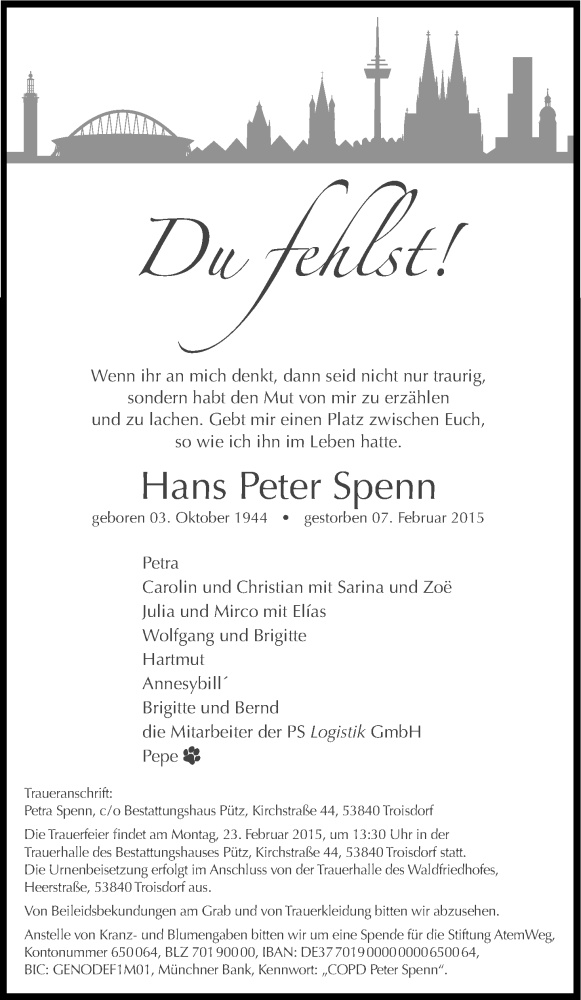 Du fehlst!

Wenn ihr an mich denkt, dann seid nicht nur traurig, sondern habt den Mut von mir zu erzählen und zu lachen. Gebt mir einen Platz zwischen Euch, so wie ich ihn im Leben hatte.

Hans Peter Spenn

geboren 03. Oktober 1944 • gestorben 07. Februar 2015

Petra
Carolin und Christian mit Sarina und Zoë
Julia und Mirco mit Elías
Wolfgang und Brigitte
Hartmut
Annesybill´
Brigitte und Bernd
die Mitarbeiter der PS Logistik GmbH
Pepe

Traueranschrift:
Petra Spenn, c/o Bestattungshaus Pütz, Kirchstraße 44, 53840 Troisdorf

Die Trauerfeier findet am Montag, 23. Februar 2015, um 13:30 Uhr in der Trauerhalle des Bestattungshauses Pütz, Kirchstraße 44, 53840 Troisdorf statt. Die Urnenbeisetzung erfolgt im Anschluss von der Trauerhalle des Waldfriedhofes, Heerstraße, 53840 Troisdorf aus.

Von Beileidsbekundungen am Grab und von Trauerkleidung bitten wir abzusehen.

Anstelle von Kranz- und Blumengaben bitten wir um eine Spende für die Stiftung AtemWeg, Kontonummer 650064, BLZ 70190000, IBAN: DE37701900000000650064, BIC: GENODEF1M01, Münchner Bank, Kennwort: „COPD Peter Spenn“.